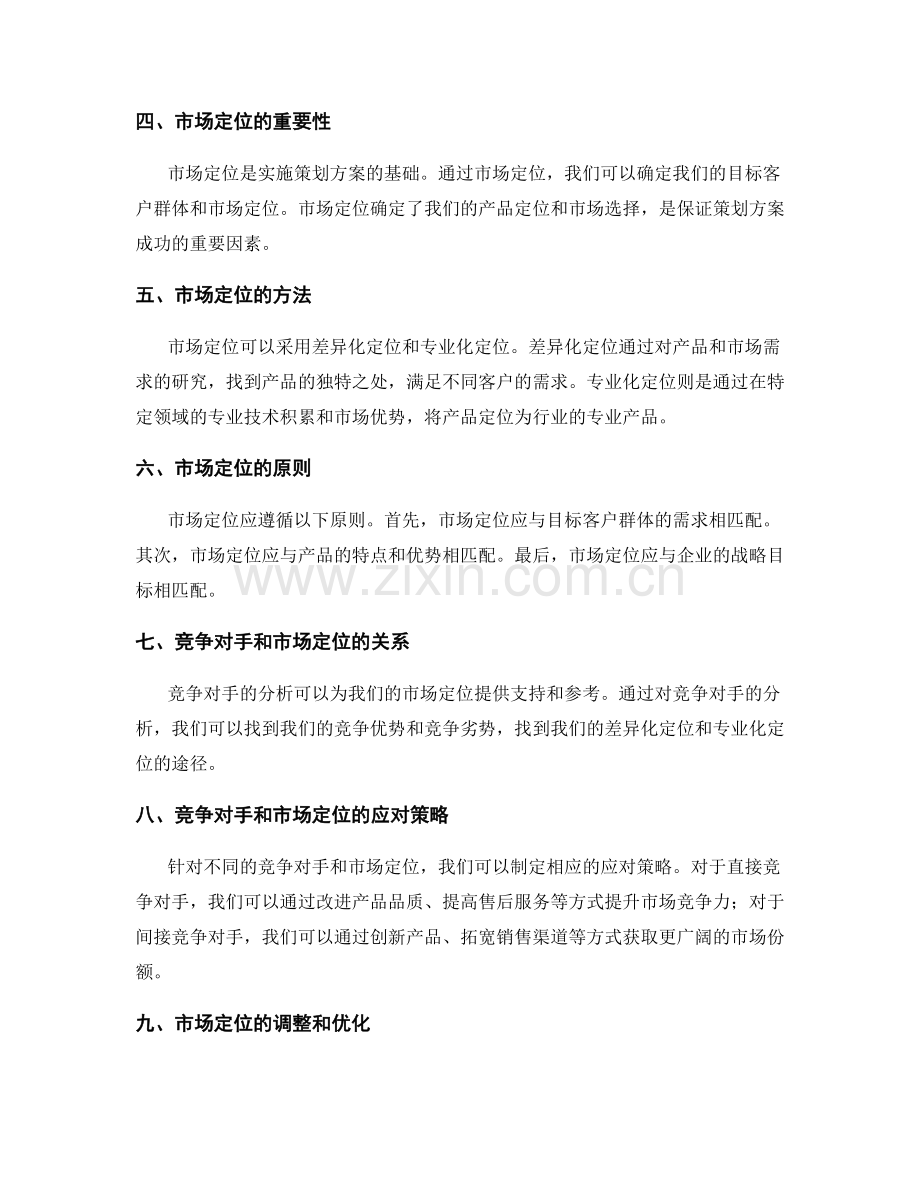 四、市场定位的重要性

市场定位是实施策划方案的基础。通过市场定位，我们可以确定我们的目标客户群体和市场定位。市场定位确定了我们的产品定位和市场选择，是保证策划方案成功的重要因素。

五、市场定位的方法

市场定位可以采用差异化定位和专业化定位。差异化定位通过对产品和市场需求的研究，找到产品的独特之处，满足不同客户的需求。专业化定位则是通过在特定领域的专业技术积累和市场优势，将产品定位为行业的专业产品。

六、市场定位的原则

市场定位应遵循以下原则。首先，市场定位应与目标客户群体的需求相匹配。其次，市场定位应与产品的特点和优势相匹配。最后，市场定位应与企业的战略目标相匹配。

七、竞争对手和市场定位的关系

竞争对手的分析可以为我们的市场定位提供支持和参考。通过对竞争对手的分析，我们可以找到我们的竞争优势和竞争劣势，找到我们的差异化定位和专业化定位的途径。

八、竞争对手和市场定位的应对策略

针对不同的竞争对手和市场定位，我们可以制定相应的应对策略。对于直接竞争对手，我们可以通过改进产品品质、提高售后服务等方式提升市场竞争力；对于间接竞争对手，我们可以通过创新产品、拓宽销售渠道等方式获取更广阔的市场份额。

九、市场定位的调整和优化

www.zixin.com.cn